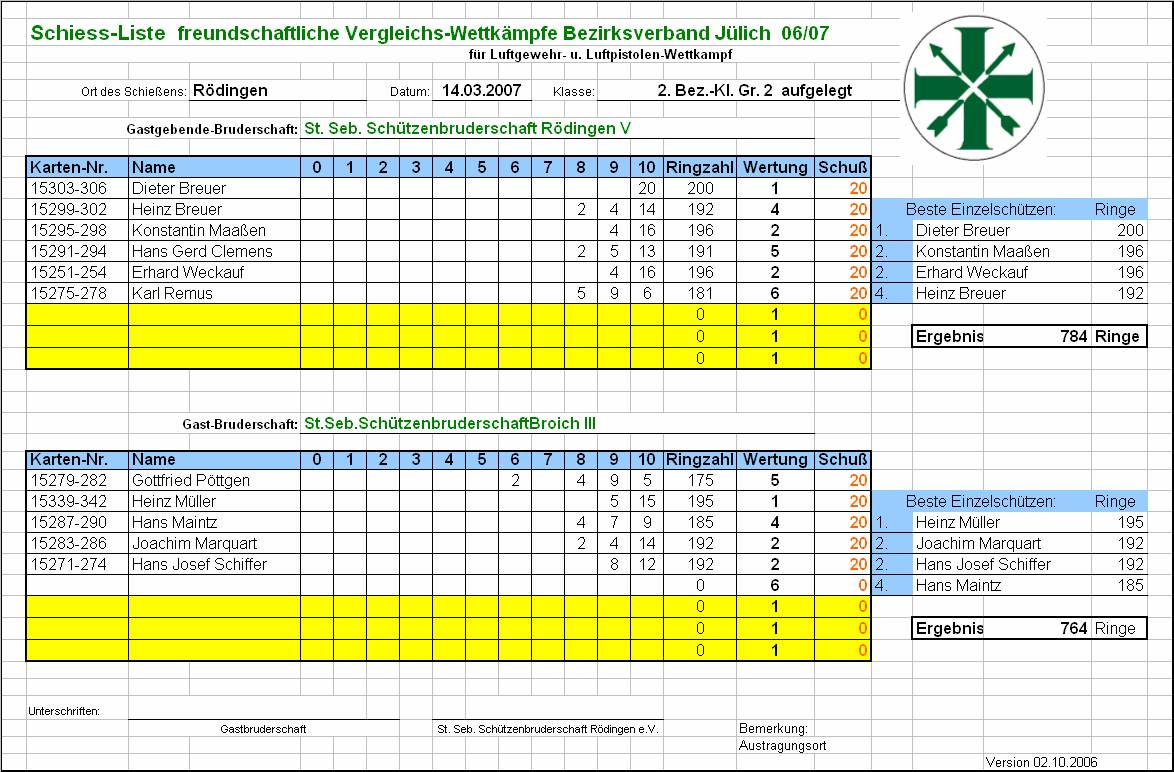 Schiess-Liste freundschaftliche Vergleichs-Wettkämpfe Bezirksverband Jülich 06/07
für Luftgewehr- u. Luftpistolen-Wettkampf

Ort des Schießens: Rödingen Datum: 14.03.2007 Klasse: 2. Bez.-Kl. Gr. 2 aufgelegt

Gastgebende-Bruderschaft: St. Seb. Schützenbruderschaft Rödingen V

| Karten-Nr. | Name | 0 | 1 | 2 | 3 | 4 | 5 | 6 | 7 | 8 | 9 | 10 | Ringzahl | Wertung | Schuß |
|---|---|---|---|---|---|---|---|---|---|---|---|---|---|---|---|
| 15303-306 | Dieter Breuer | | | | | | | | | | | 20 | 200 | 1 | 20 |
| 15299-302 | Heinz Breuer | | | | | | | | | 2 | 4 | 14 | 192 | 4 | 20 |
| 15295-298 | Konstantin Maaßen | | | | | | | | | | 4 | 16 | 196 | 2 | 20 |
| 15291-294 | Hans Gerd Clemens | | | | | | | | | 2 | 5 | 13 | 191 | 5 | 20 |
| 15251-254 | Erhard Weckauf | | | | | | | | | | 4 | 16 | 196 | 2 | 20 |
| 15275-278 | Karl Remus | | | | | | | | | 5 | 9 | 6 | 181 | 6 | 20 |
| | | | | | | | | | | | | | 0 | 1 | 0 |
| | | | | | | | | | | | | | 0 | 1 | 0 |
| | | | | | | | | | | | | | 0 | 1 | 0 |

| | Beste Einzelschützen: | Ringe |
|---|---|---|
| 1. | Dieter Breuer | 200 |
| 2. | Konstantin Maaßen | 196 |
| 2. | Erhard Weckauf | 196 |
| 4. | Heinz Breuer | 192 |

Ergebnis 784 Ringe

Gast-Bruderschaft: St.Seb.SchützenbruderschaftBroich III

| Karten-Nr. | Name | 0 | 1 | 2 | 3 | 4 | 5 | 6 | 7 | 8 | 9 | 10 | Ringzahl | Wertung | Schuß |
|---|---|---|---|---|---|---|---|---|---|---|---|---|---|---|---|
| 15279-282 | Gottfried Pöttgen | | | | | | | 2 | | 4 | 9 | 5 | 175 | 5 | 20 |
| 15339-342 | Heinz Müller | | | | | | | | | | 5 | 15 | 195 | 1 | 20 |
| 15287-290 | Hans Maintz | | | | | | | | | 4 | 7 | 9 | 185 | 4 | 20 |
| 15283-286 | Joachim Marquart | | | | | | | | | 2 | 4 | 14 | 192 | 2 | 20 |
| 15271-274 | Hans Josef Schiffer | | | | | | | | | | 8 | 12 | 192 | 2 | 20 |
| | | | | | | | | | | | | | 0 | 6 | 0 |
| | | | | | | | | | | | | | 0 | 1 | 0 |
| | | | | | | | | | | | | | 0 | 1 | 0 |
| | | | | | | | | | | | | | 0 | 1 | 0 |

| | Beste Einzelschützen: | Ringe |
|---|---|---|
| 1. | Heinz Müller | 195 |
| 2. | Joachim Marquart | 192 |
| 2. | Hans Josef Schiffer | 192 |
| 4. | Hans Maintz | 185 |

Ergebnis 764 Ringe

Unterschriften:
Gastbruderschaft
St. Seb. Schützenbruderschaft Rödingen e.V.
Bemerkung:
Austragungsort
Version 02.10.2006